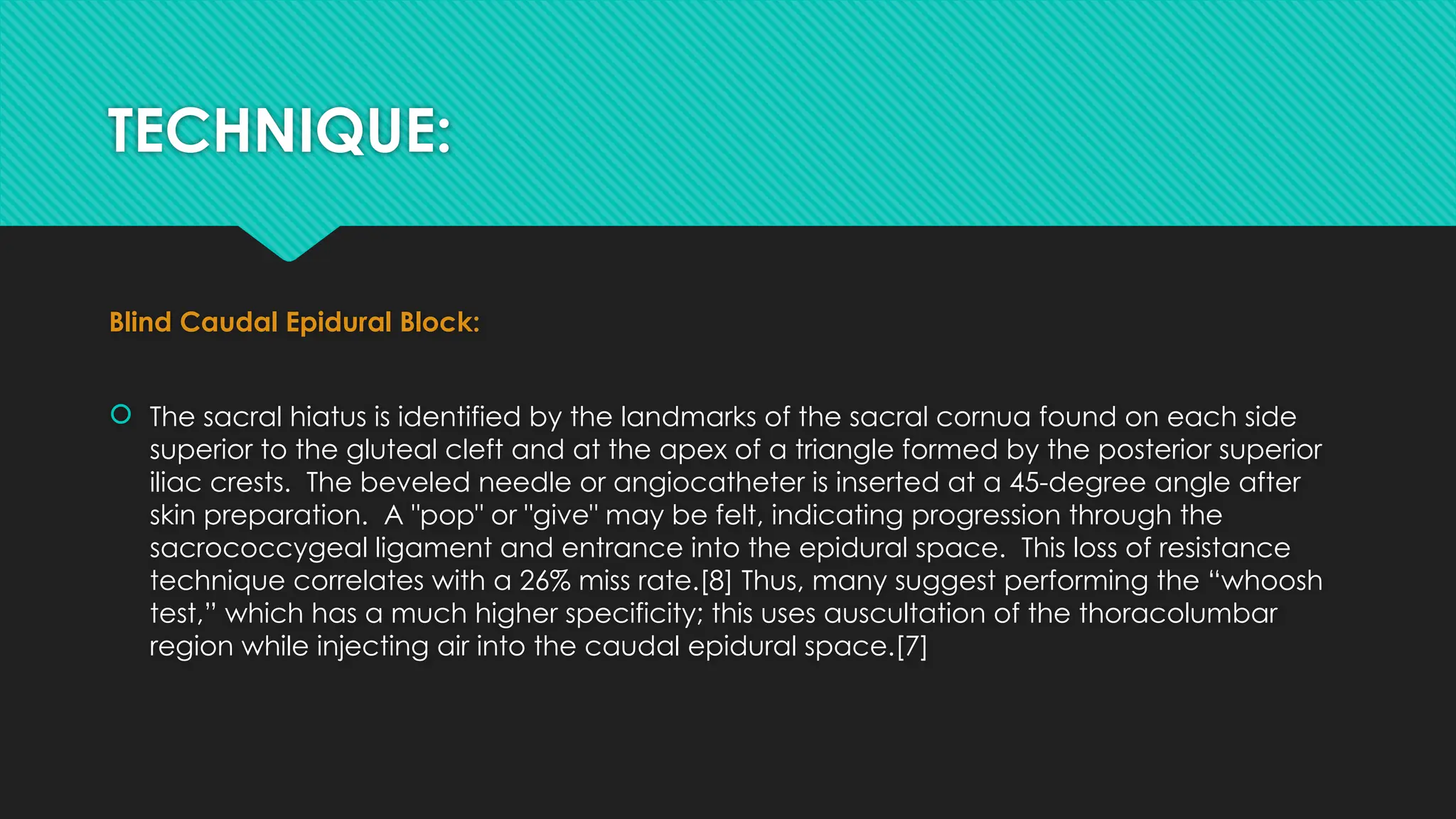 TECHNIQUE:

Blind Caudal Epidural Block:

The sacral hiatus is identified by the landmarks of the sacral cornua found on each side superior to the gluteal cleft and at the apex of a triangle formed by the posterior superior iliac crests. The beveled needle or angiocatheter is inserted at a 45-degree angle after skin preparation. A "pop" or "give" may be felt, indicating progression through the sacrococcygeal ligament and entrance into the epidural space. This loss of resistance technique correlates with a 26% miss rate.[8] Thus, many suggest performing the “whoosh test,” which has a much higher specificity; this uses auscultation of the thoracolumbar region while injecting air into the caudal epidural space.[7]